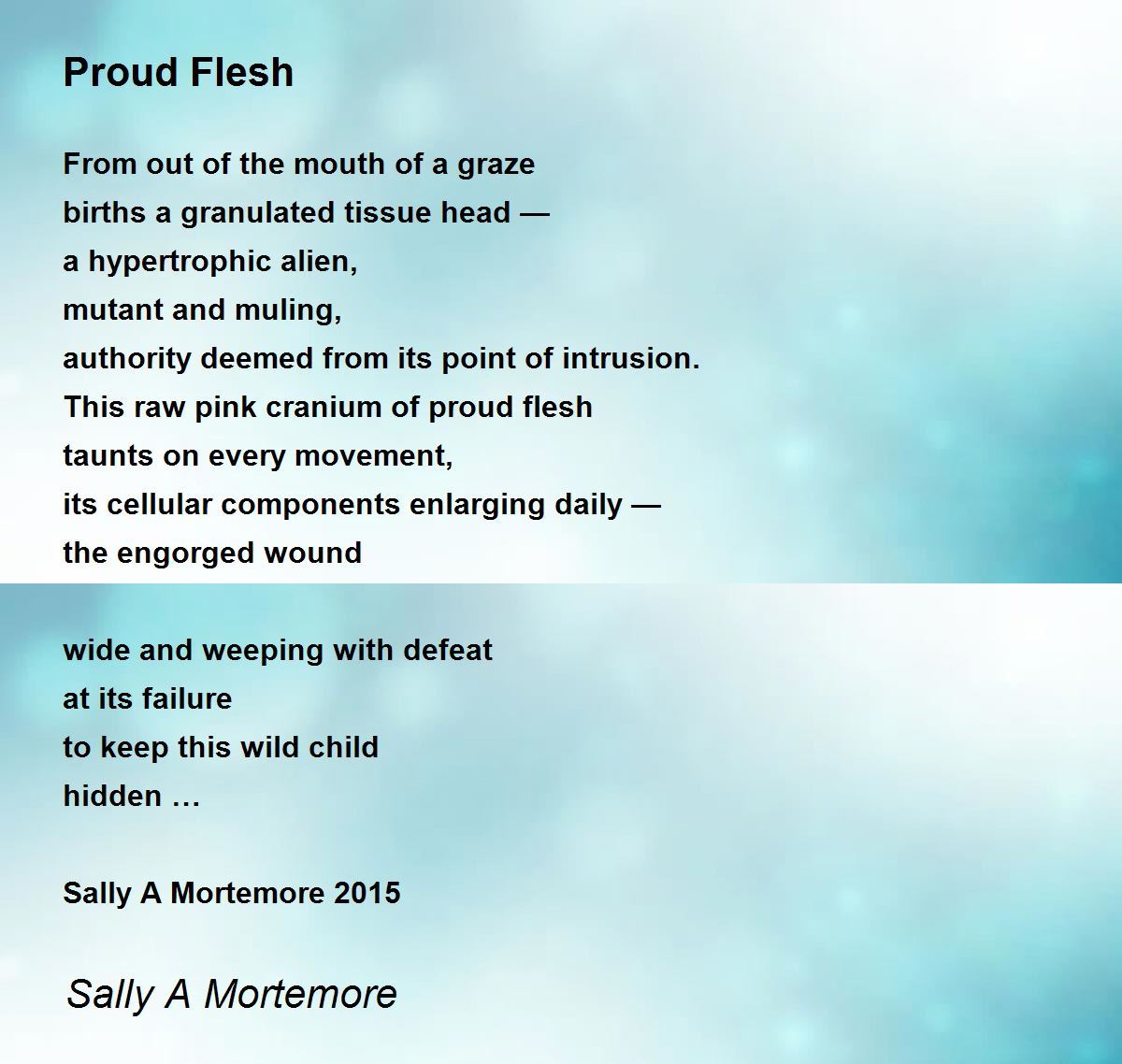 Proud Flesh

From out of the mouth of a graze
births a granulated tissue head —
a hypertrophic alien,
mutant and muling,
authority deemed from its point of intrusion.
This raw pink cranium of proud flesh
taunts on every movement,
its cellular components enlarging daily —
the engorged wound

wide and weeping with defeat
at its failure
to keep this wild child
hidden …

Sally A Mortemore 2015

Sally A Mortemore